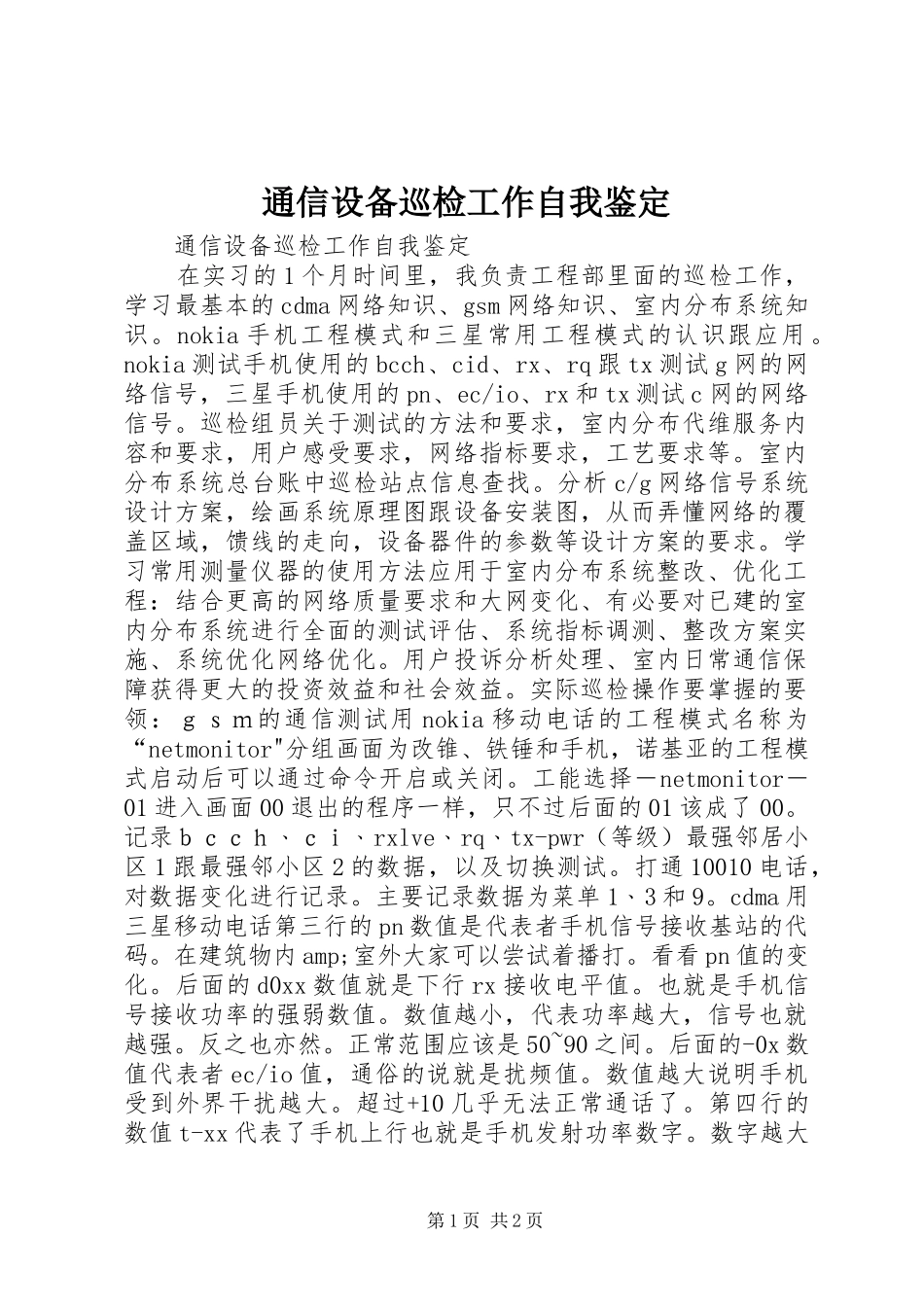 通信设备巡检工作自我鉴定

通信设备巡检工作自我鉴定

在实习的1个月时间里，我负责工程部里面的巡检工作，学习最基本的cdma网络知识、gsm网络知识、室内分布系统知识。nokia手机工程模式和三星常用工程模式的认识跟应用。nokia测试手机使用的bcch、cid、rx、rq跟tx测试g网的网络信号，三星手机使用的pn、ec/io、rx和tx测试c网的网络信号。巡检组员关于测试的方法和要求，室内分布代维服务内容和要求，用户感受要求，网络指标要求，工艺要求等。室内分布系统总台账中巡检站点信息查找。分析c/g网络信号系统设计方案，绘画系统原理图跟设备安装图，从而弄懂网络的覆盖区域，馈线的走向，设备器件的参数等设计方案的要求。学习常用测量仪器的使用方法应用于室内分布系统整改、优化工程：结合更高的网络质量要求和大网变化、有必要对已建的室内分布系统进行全面的测试评估、系统指标调测、整改方案实施、系统优化网络优化。用户投诉分析处理、室内日常通信保障获得更大的投资效益和社会效益。实际巡检操作要掌握的要领：ｇｓｍ的通信测试用nokia移动电话的工程模式名称为“netmonitor"分组画面为改锥、铁锤和手机，诺基亚的工程模式启动后可以通过命令开启或关闭。工能选择－netmonitor－01进入画面00退出的程序一样，只不过后面的01该成了00。记录ｂｃｃｈ、ｃｉ、rxlve、rq、tx-pwr（等级）最强邻居小区1跟最强邻小区2的数据，以及切换测试。打通10010电话，对数据变化进行记录。主要记录数据为菜单1、3和9。cdma用三星移动电话第三行的pn数值是代表者手机信号接收基站的代码。在建筑物内amp;室外大家可以尝试着播打。看看pn值的变化。后面的d0xx数值就是下行rx接收电平值。也就是手机信号接收功率的强弱数值。数值越小，代表功率越大，信号也就越强。反之也亦然。正常范围应该是50~90之间。后面的-0x数值代表者ec/io值，通俗的说就是扰频值。数值越大说明手机受到外界干扰越大。超过+10几乎无法正常通话了。第四行的数值t-xx代表了手机上行也就是手机发射功率数字。数字越大

第1页 共2页